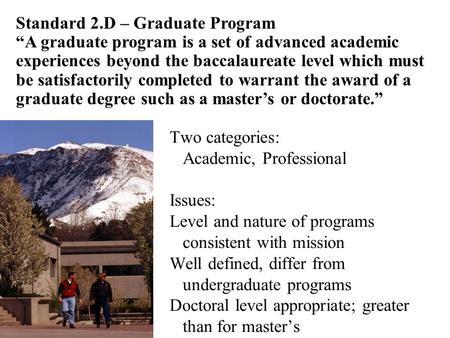 Standard 2.D – Graduate Program
“A graduate program is a set of advanced academic experiences beyond the baccalaureate level which must be satisfactorily completed to warrant the award of a graduate degree such as a master’s or doctorate.”

Two categories:
Academic, Professional

Issues:
Level and nature of programs consistent with mission
Well defined, differ from undergraduate programs
Doctoral level appropriate; greater than for master’s